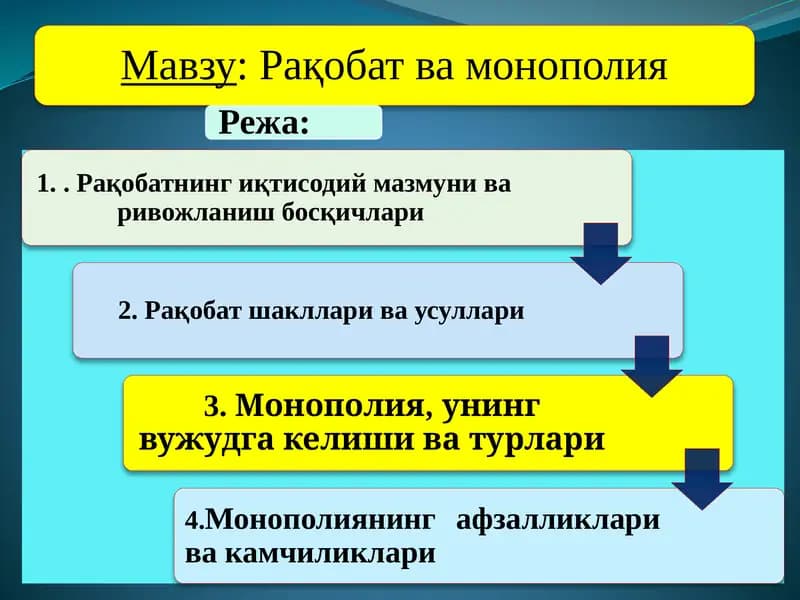 Мавзу: Рақобат ва монополия

Режа:

1. . Рақобатнинг иқтисодий мазмуни ва ривожланиш босқичлари

2. Рақобат шакллари ва усуллари

3. Монополия, унинг вужудга келиши ва турлари

4.Монополиянинг афзалликлари ва камчиликлари